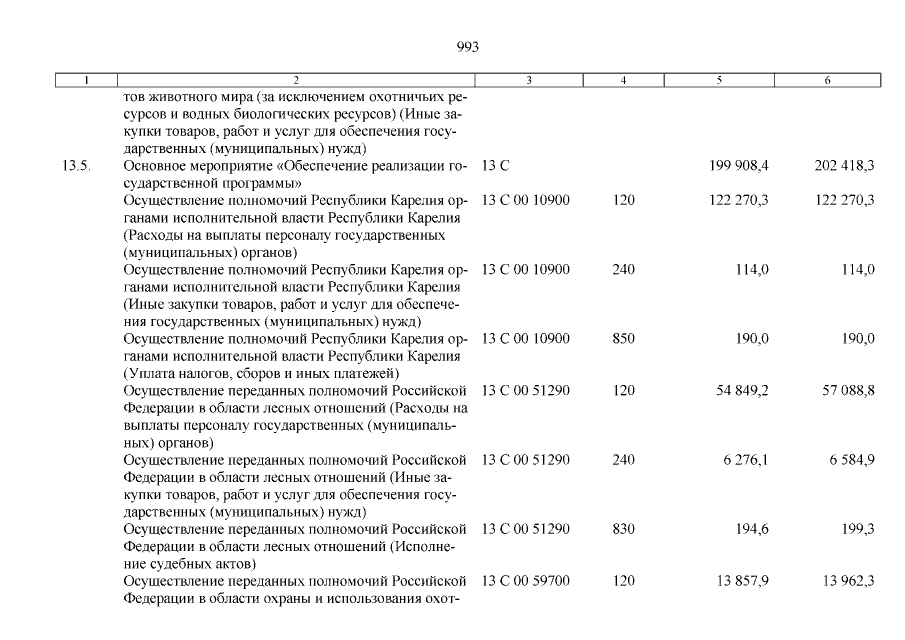 993

| 1 | 2 | 3 | 4 | 5 | 6 |
|---|---|---|---|---|---|
| | тов животного мира (за исключением охотничьих ресурсов и водных биологических ресурсов) (Иные закупки товаров, работ и услуг для обеспечения государственных (муниципальных) нужд) | | | | |
| 13.5. | Основное мероприятие «Обеспечение реализации государственной программы» | 13 С | | 199 908,4 | 202 418,3 |
| | Осуществление полномочий Республики Карелия органами исполнительной власти Республики Карелия (Расходы на выплаты персоналу государственных (муниципальных) органов) | 13 С 00 10900 | 120 | 122 270,3 | 122 270,3 |
| | Осуществление полномочий Республики Карелия органами исполнительной власти Республики Карелия (Иные закупки товаров, работ и услуг для обеспечения государственных (муниципальных) нужд) | 13 С 00 10900 | 240 | 114,0 | 114,0 |
| | Осуществление полномочий Республики Карелия органами исполнительной власти Республики Карелия (Уплата налогов, сборов и иных платежей) | 13 С 00 10900 | 850 | 190,0 | 190,0 |
| | Осуществление переданных полномочий Российской Федерации в области лесных отношений (Расходы на выплаты персоналу государственных (муниципальных) органов) | 13 С 00 51290 | 120 | 54 849,2 | 57 088,8 |
| | Осуществление переданных полномочий Российской Федерации в области лесных отношений (Иные закупки товаров, работ и услуг для обеспечения государственных (муниципальных) нужд) | 13 С 00 51290 | 240 | 6 276,1 | 6 584,9 |
| | Осуществление переданных полномочий Российской Федерации в области лесных отношений (Исполнение судебных актов) | 13 С 00 51290 | 830 | 194,6 | 199,3 |
| | Осуществление переданных полномочий Российской Федерации в области охраны и использования охот- | 13 С 00 59700 | 120 | 13 857,9 | 13 962,3 |